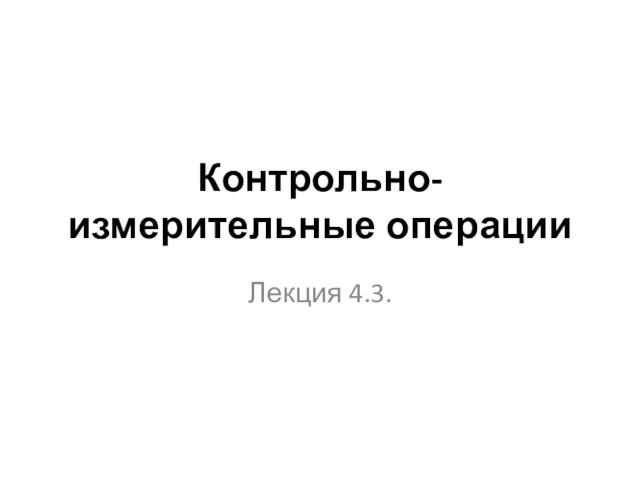 Контрольно-измерительные операции

Лекция 4.3.